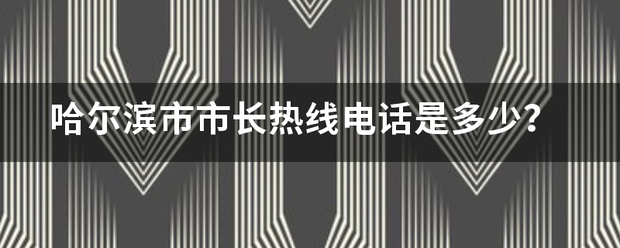 哈尔滨市市长热线电话是多少？